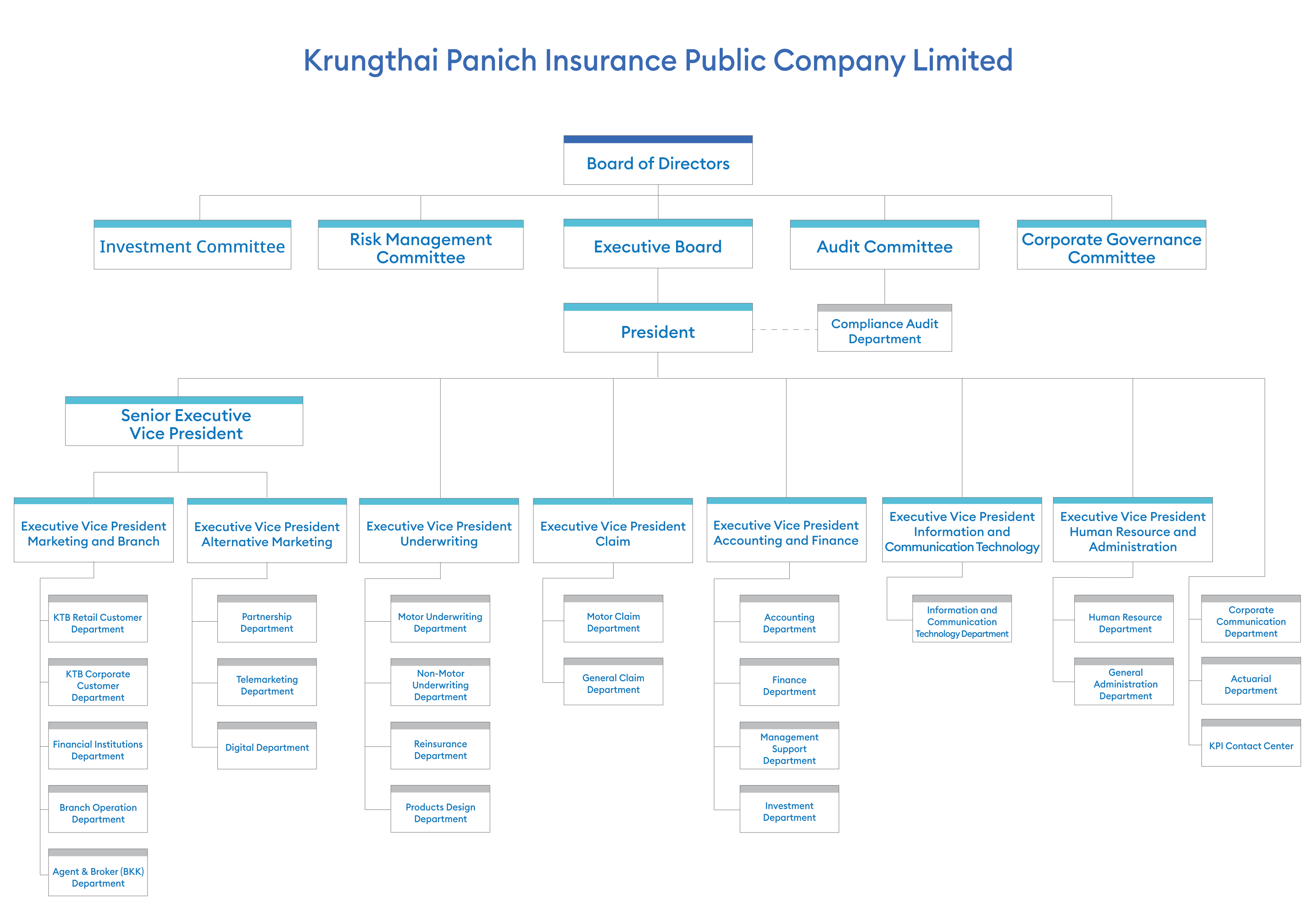 Krungthai Panich Insurance Public Company Limited

Board of Directors

Investment Committee

Risk Management Committee

Executive Board

Audit Committee

Corporate Governance Committee

President

Compliance Audit Department

Senior Executive Vice President

Executive Vice President Marketing and Branch

KTB Retail Customer Department

KTB Corporate Customer Department

Financial Institutions Department

Branch Operation Department

Agent & Broker (BKK) Department

Executive Vice President Alternative Marketing

Partnership Department

Telemarketing Department

Digital Department

Executive Vice President Underwriting

Motor Underwriting Department

Non-Motor Underwriting Department

Reinsurance Department

Products Design Department

Executive Vice President Claim

Motor Claim Department

General Claim Department

Executive Vice President Accounting and Finance

Accounting Department

Finance Department

Management Support Department

Investment Department

Executive Vice President Information and Communication Technology

Information and Communication Technology Department

Executive Vice President Human Resource and Administration

Human Resource Department

General Administration Department

Corporate Communication Department

Actuarial Department

KPI Contact Center